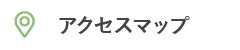 アクセスマップ